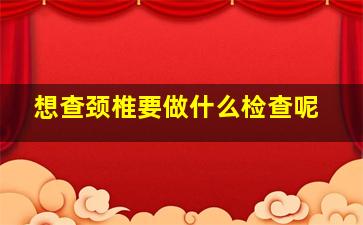 想查颈椎要做什么检查呢